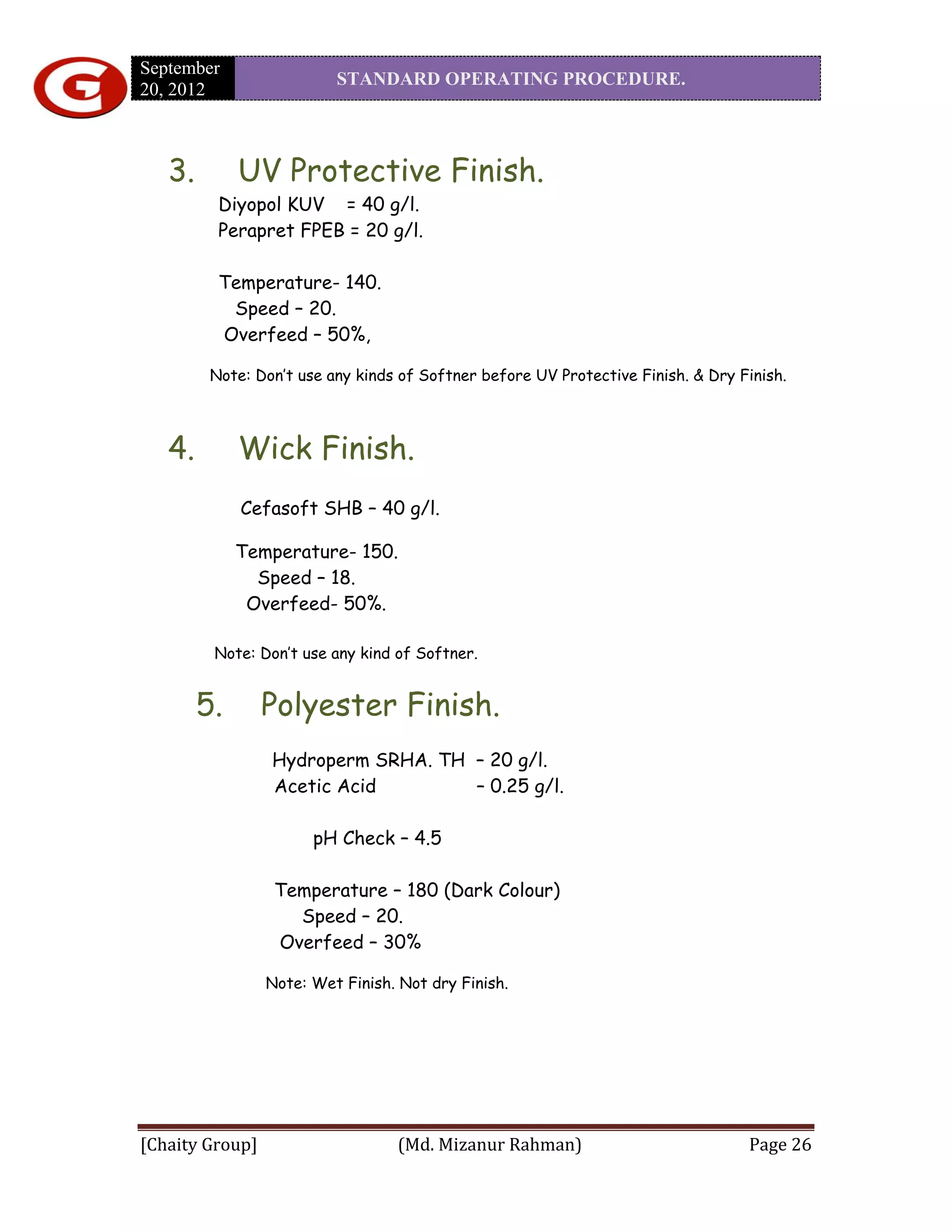 September 20, 2012

STANDARD OPERATING PROCEDURE.

3. UV Protective Finish.

Diyopol KUV = 40 g/l.
Perapret FPEB = 20 g/l.

Temperature- 140.
Speed – 20.
Overfeed – 50%,

Note: Don't use any kinds of Softner before UV Protective Finish. & Dry Finish.

4. Wick Finish.

Cefasoft SHB – 40 g/l.

Temperature- 150.
Speed – 18.
Overfeed- 50%.

Note: Don't use any kind of Softner.

5. Polyester Finish.

Hydroperm SRHA. TH – 20 g/l.
Acetic Acid – 0.25 g/l.

pH Check – 4.5

Temperature – 180 (Dark Colour)
Speed – 20.
Overfeed – 30%

Note: Wet Finish. Not dry Finish.

[Chaity Group] (Md. Mizanur Rahman) Page 26